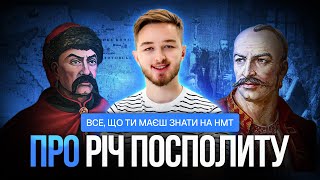 ВСЕ, ЩО ТИ МАЄШ ЗНАТИ НА НМТ

ПРО РІЧ ПОСПОЛИТУ